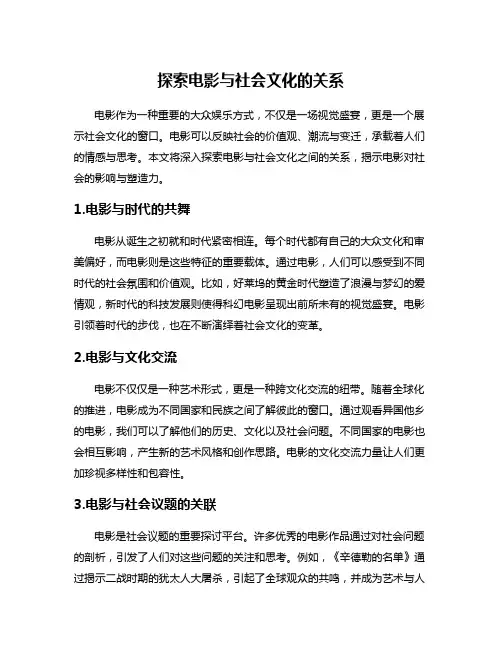 探索电影与社会文化的关系

电影作为一种重要的大众娱乐方式，不仅是一场视觉盛宴，更是一个展示社会文化的窗口。电影可以反映社会的价值观、潮流与变迁，承载着人们的情感与思考。本文将深入探索电影与社会文化之间的关系，揭示电影对社会的影响与塑造力。

1.电影与时代的共舞

电影从诞生之初就和时代紧密相连。每个时代都有自己的大众文化和审美偏好，而电影则是这些特征的重要载体。通过电影，人们可以感受到不同时代的社会氛围和价值观。比如，好莱坞的黄金时代塑造了浪漫与梦幻的爱情观，新时代的科技发展则使得科幻电影呈现出前所未有的视觉盛宴。电影引领着时代的步伐，也在不断演绎着社会文化的变革。

2.电影与文化交流

电影不仅仅是一种艺术形式，更是一种跨文化交流的纽带。随着全球化的推进，电影成为不同国家和民族之间了解彼此的窗口。通过观看异国他乡的电影，我们可以了解他们的历史、文化以及社会问题。不同国家的电影也会相互影响，产生新的艺术风格和创作思路。电影的文化交流力量让人们更加珍视多样性和包容性。

3.电影与社会议题的关联

电影是社会议题的重要探讨平台。许多优秀的电影作品通过对社会问题的剖析，引发了人们对这些问题的关注和思考。例如，《辛德勒的名单》通过揭示二战时期的犹太人大屠杀，引起了全球观众的共鸣，并成为艺术与人